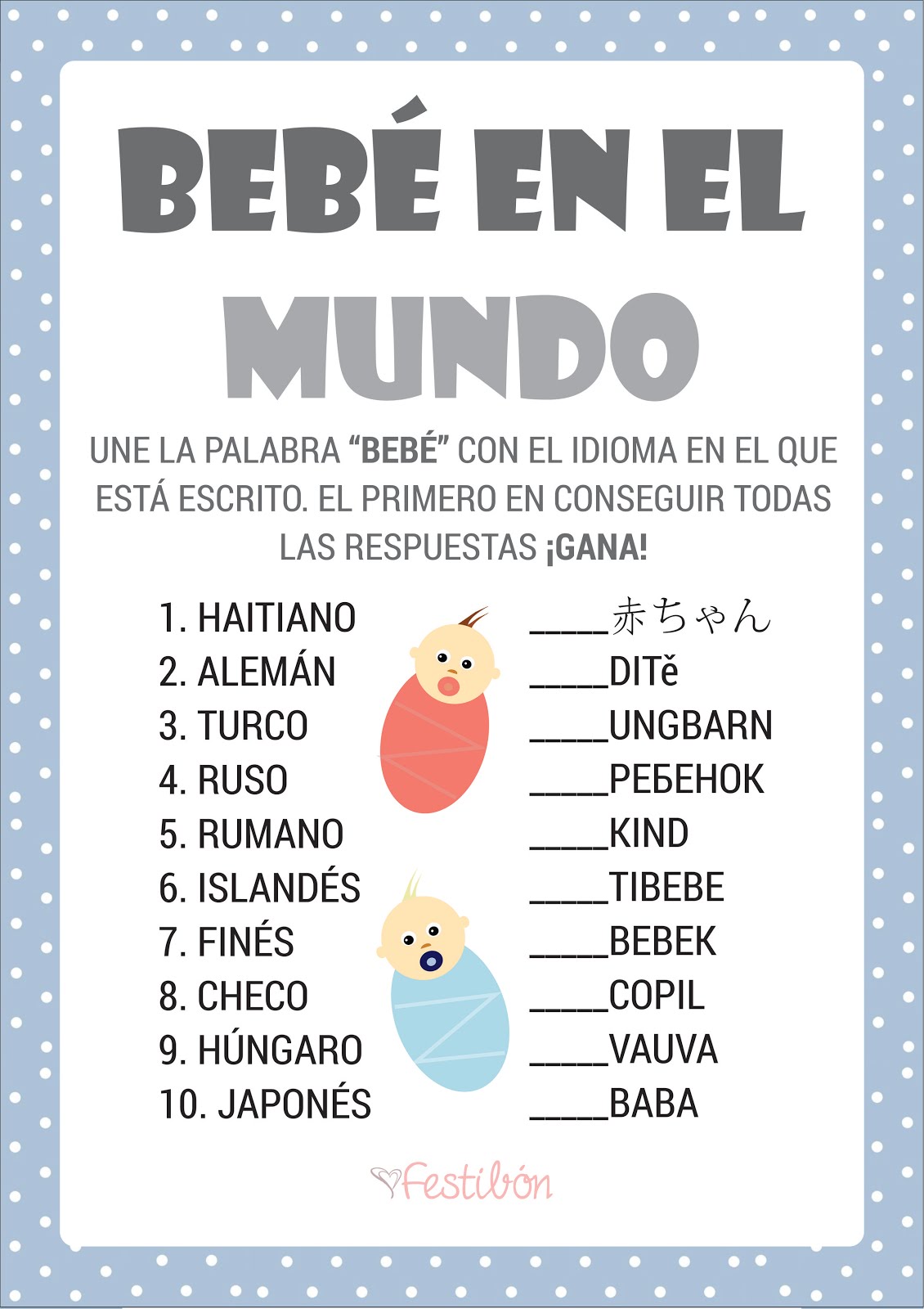 BEBÉ EN EL MUNDO

UNE LA PALABRA "BEBÉ" CON EL IDIOMA EN EL QUE ESTÁ ESCRITO. EL PRIMERO EN CONSEGUIR TODAS LAS RESPUESTAS ¡GANA!

1. HAITIANO
2. ALEMÁN
3. TURCO
4. RUSO
5. RUMANO
6. ISLANDÉS
7. FINÉS
8. CHECO
9. HÚNGARO
10. JAPONÉS

____赤ちゃん
____DITě
____UNGBARN
____РЕБЕНОК
____KIND
____TIBEBE
____BEBEK
____COPIL
____VAUVA
____BABA

Festibón